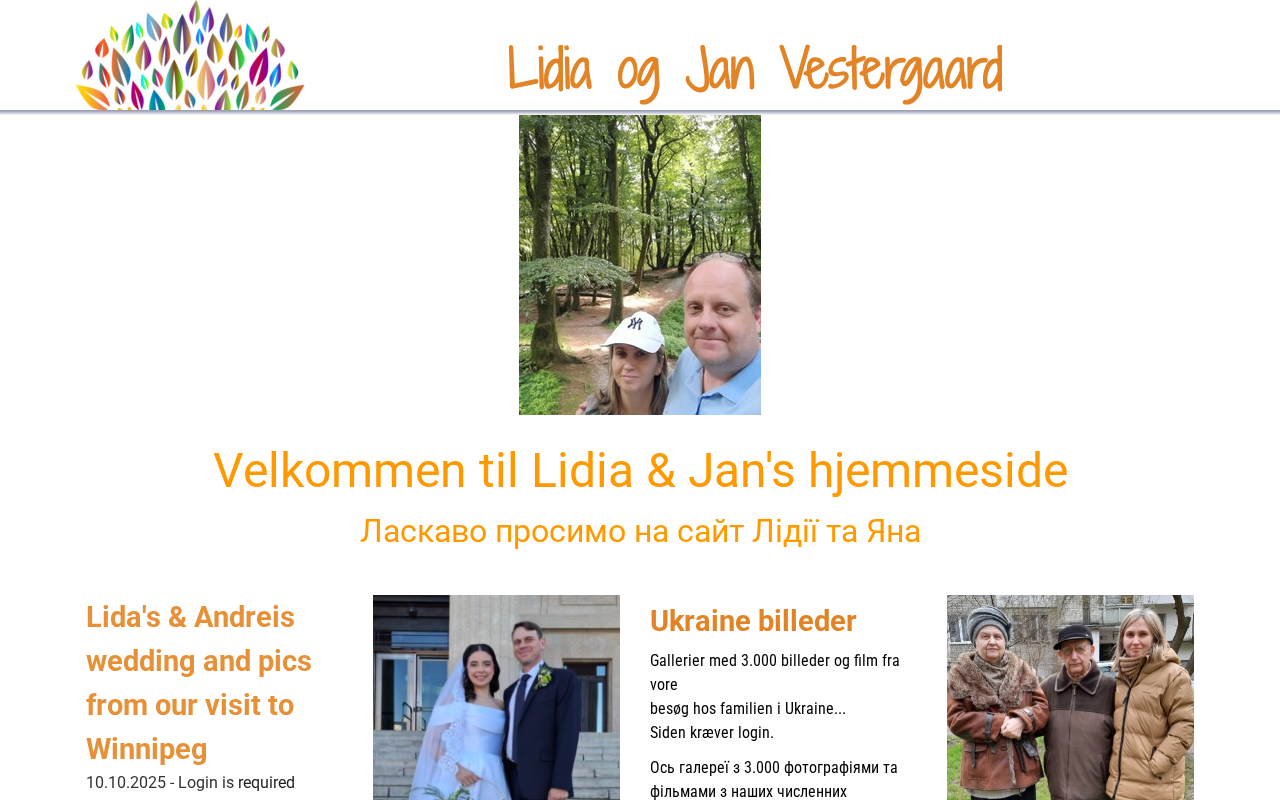 Lidia og Jan Vestergaard

Velkommen til Lidia & Jan's hjemmeside

Ласкаво просимо на сайт Лідії та Яна

Lida's & Andreis wedding and pics from our visit to Winnipeg

10.10.2025 - Login is required

Ukraine billeder

Gallerier med 3.000 billeder og film fra vore besøg hos familien i Ukraine...
Siden kræver login.

Ось галереї з 3.000 фотографіями та фільмами з наших численних